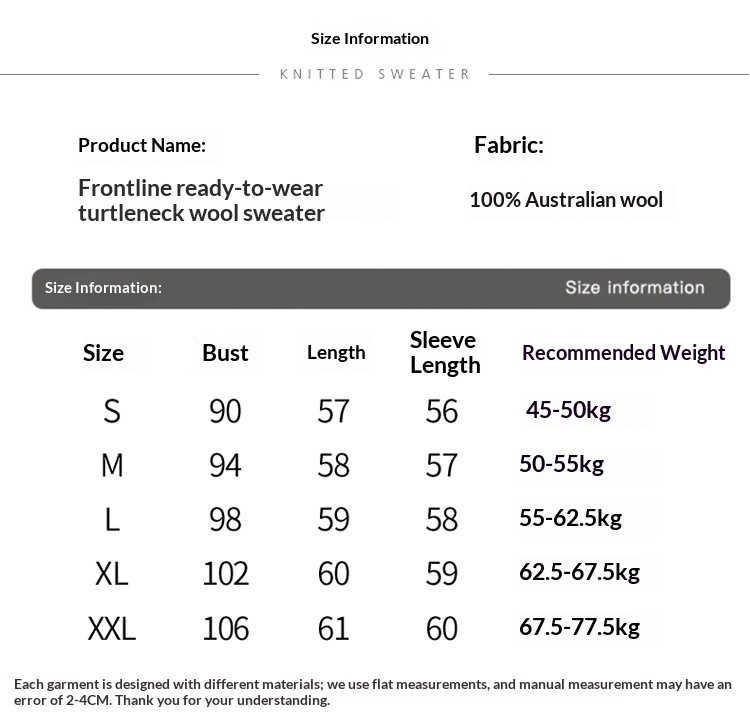 Size Information

KNITTED SWEATER

Product Name:

Frontline ready-to-wear turtleneck wool sweater

Fabric:

100% Australian wool

Size Information:

Size information

| Size | Bust | Length | Sleeve Length | Recommended Weight |
|---|---|---|---|---|
| S | 90 | 57 | 56 | 45-50kg |
| M | 94 | 58 | 57 | 50-55kg |
| L | 98 | 59 | 58 | 55-62.5kg |
| XL | 102 | 60 | 59 | 62.5-67.5kg |
| XXL | 106 | 61 | 60 | 67.5-77.5kg |

Each garment is designed with different materials; we use flat measurements, and manual measurement may have an error of 2-4CM. Thank you for your understanding.